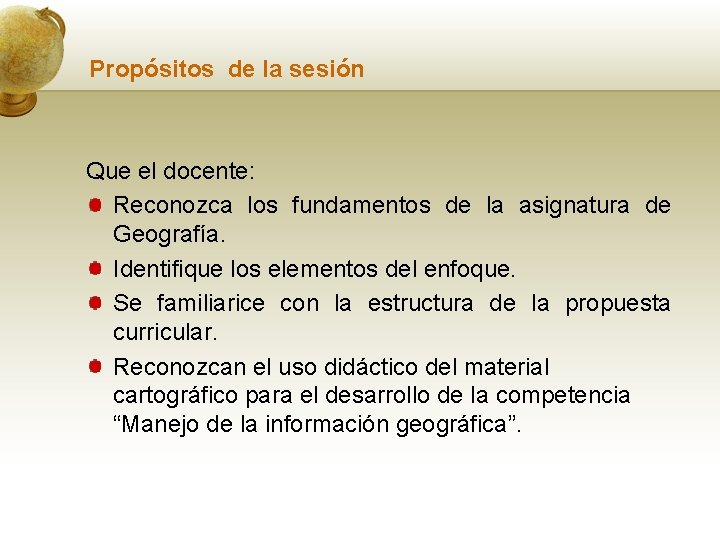 Propósitos  de la sesión

Que el docente:

- Reconozca los fundamentos de la asignatura de Geografía.
- Identifique los elementos del enfoque.
- Se familiarice con la estructura de la propuesta curricular.
- Reconozcan el uso didáctico del material cartográfico para el desarrollo de la competencia “Manejo de la información geográfica”.